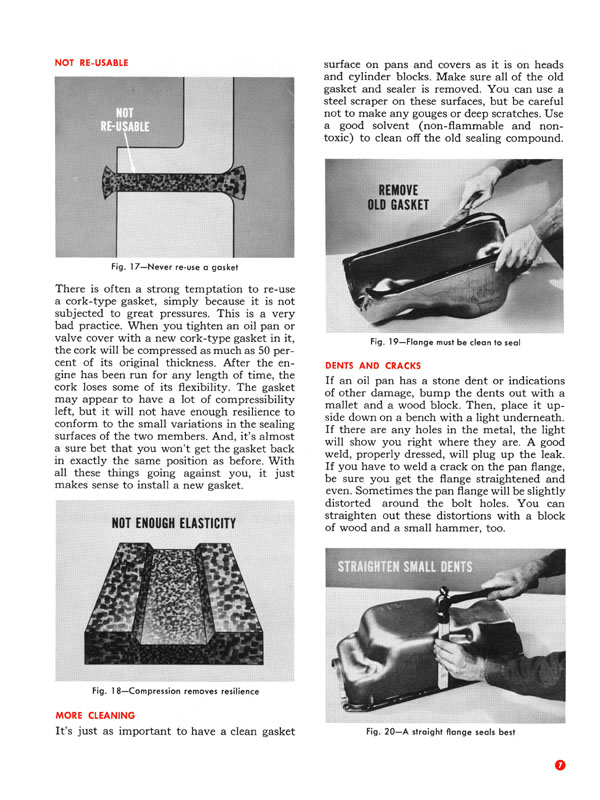 NOT RE-USABLE

NOT RE-USABLE

Fig. 17—Never re-use a gasket

There is often a strong temptation to re-use a cork-type gasket, simply because it is not subjected to great pressures. This is a very bad practice. When you tighten an oil pan or valve cover with a new cork-type gasket in it, the cork will be compressed as much as 50 percent of its original thickness. After the engine has been run for any length of time, the cork loses some of its flexibility. The gasket may appear to have a lot of compressibility left, but it will not have enough resilience to conform to the small variations in the sealing surfaces of the two members. And, it's almost a sure bet that you won't get the gasket back in exactly the same position as before. With all these things going against you, it just makes sense to install a new gasket.

NOT ENOUGH ELASTICITY

Fig. 18—Compression removes resilience

MORE CLEANING

It's just as important to have a clean gasket surface on pans and covers as it is on heads and cylinder blocks. Make sure all of the old gasket and sealer is removed. You can use a steel scraper on these surfaces, but be careful not to make any gouges or deep scratches. Use a good solvent (non-flammable and non-toxic) to clean off the old sealing compound.

REMOVE OLD GASKET

Fig. 19—Flange must be clean to seal

DENTS AND CRACKS

If an oil pan has a stone dent or indications of other damage, bump the dents out with a mallet and a wood block. Then, place it upside down on a bench with a light underneath. If there are any holes in the metal, the light will show you right where they are. A good weld, properly dressed, will plug up the leak. If you have to weld a crack on the pan flange, be sure you get the flange straightened and even. Sometimes the pan flange will be slightly distorted around the bolt holes. You can straighten out these distortions with a block of wood and a small hammer, too.

STRAIGHTEN SMALL DENTS

Fig. 20—A straight flange seals best

7